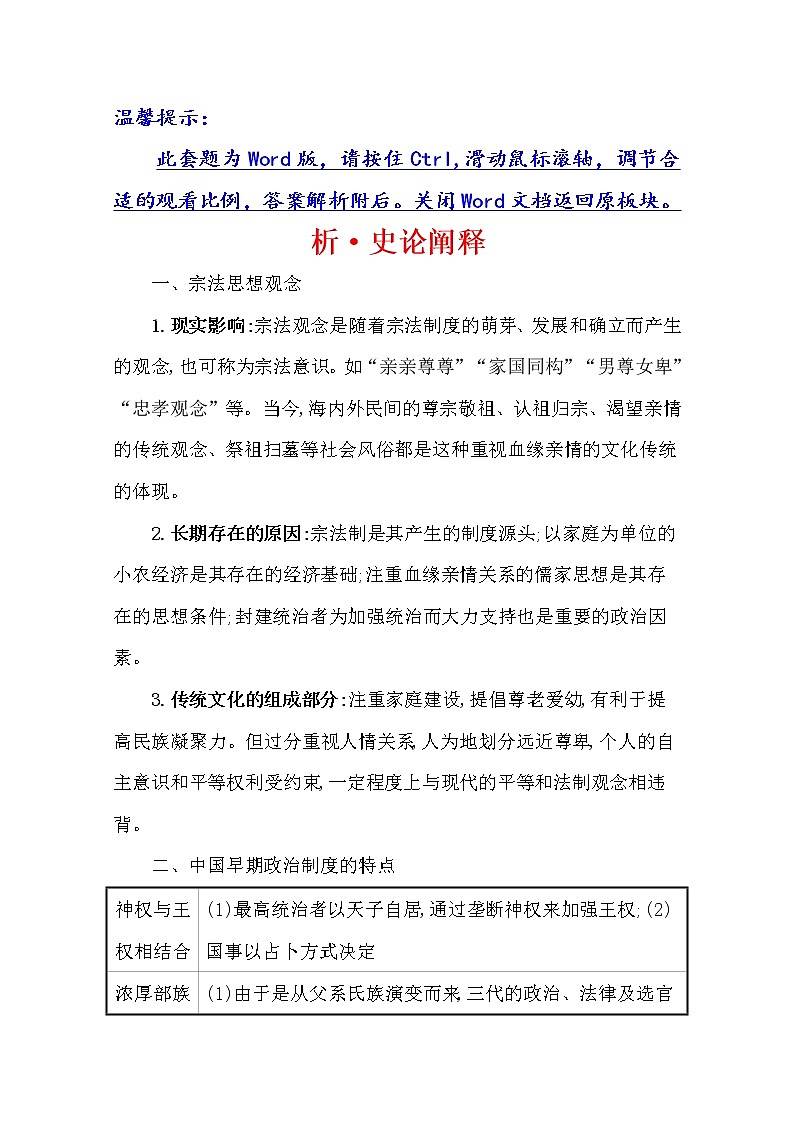 温馨提示：

此套题为Word版，请按住Ctrl,滑动鼠标滚轴，调节合适的观看比例，答案解析附后。关闭Word文档返回原板块。

析·史论阐释

一、宗法思想观念

1.现实影响:宗法观念是随着宗法制度的萌芽、发展和确立而产生的观念,也可称为宗法意识。如“亲亲尊尊”“家国同构”“男尊女卑”“忠孝观念”等。当今,海内外民间的尊宗敬祖、认祖归宗、渴望亲情的传统观念、祭祖扫墓等社会风俗都是这种重视血缘亲情的文化传统的体现。

2.长期存在的原因:宗法制是其产生的制度源头;以家庭为单位的小农经济是其存在的经济基础;注重血缘亲情关系的儒家思想是其存在的思想条件;封建统治者为加强统治而大力支持也是重要的政治因素。

3.传统文化的组成部分:注重家庭建设,提倡尊老爱幼,有利于提高民族凝聚力。但过分重视人情关系,人为地划分远近尊卑,个人的自主意识和平等权利受约束,一定程度上与现代的平等和法制观念相违背。

二、中国早期政治制度的特点

| 神权与王权相结合 | (1)最高统治者以天子自居,通过垄断神权来加强王权;(2)国事以占卜方式决定 |
|---|---|
| 浓厚部族 | (1)由于是从父系氏族演变而来,三代的政治、法律及选官 |